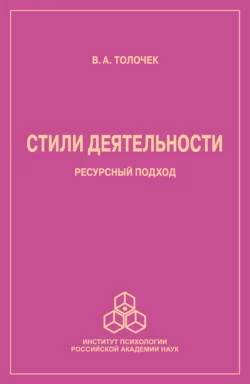 В. А. ТОЛОЧЕК

СТИЛИ ДЕЯТЕЛЬНОСТИ

РЕСУРСНЫЙ ПОДХОД

ИНСТИТУТ ПСИХОЛОГИИ
РОССИЙСКОЙ АКАДЕМИИ НАУК